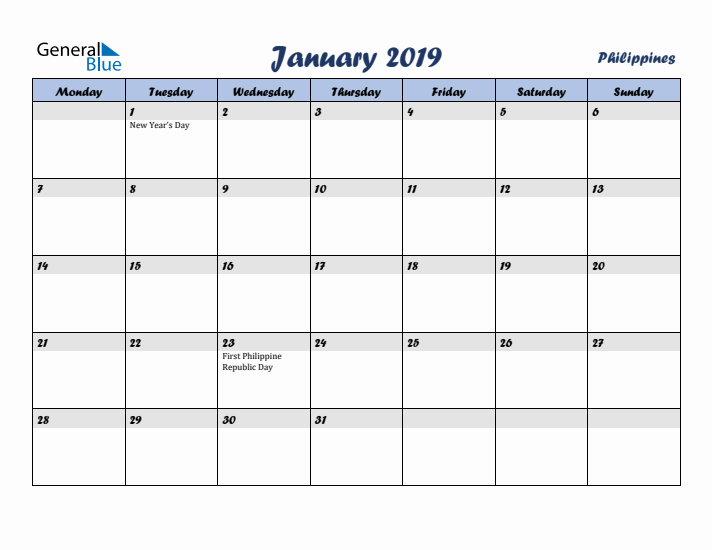 General Blue

January 2019

Philippines

| Monday | Tuesday | Wednesday | Thursday | Friday | Saturday | Sunday |
|---|---|---|---|---|---|---|
| | 1 New Year's Day | 2 | 3 | 4 | 5 | 6 |
| 7 | 8 | 9 | 10 | 11 | 12 | 13 |
| 14 | 15 | 16 | 17 | 18 | 19 | 20 |
| 21 | 22 | 23 First Philippine Republic Day | 24 | 25 | 26 | 27 |
| 28 | 29 | 30 | 31 | | | |